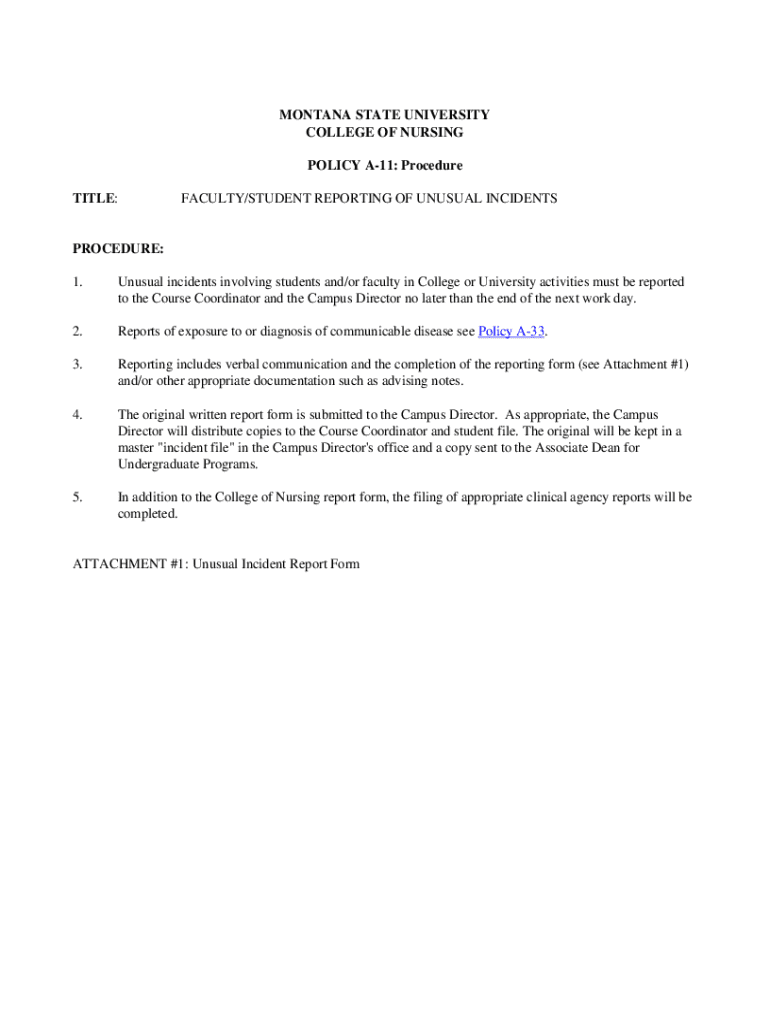 MONTANA STATE UNIVERSITY
COLLEGE OF NURSING

POLICY A-11: Procedure

TITLE: FACULTY/STUDENT REPORTING OF UNUSUAL INCIDENTS

PROCEDURE:

1. Unusual incidents involving students and/or faculty in College or University activities must be reported to the Course Coordinator and the Campus Director no later than the end of the next work day.

2. Reports of exposure to or diagnosis of communicable disease see Policy A-33.

3. Reporting includes verbal communication and the completion of the reporting form (see Attachment #1) and/or other appropriate documentation such as advising notes.

4. The original written report form is submitted to the Campus Director. As appropriate, the Campus Director will distribute copies to the Course Coordinator and student file. The original will be kept in a master "incident file" in the Campus Director's office and a copy sent to the Associate Dean for Undergraduate Programs.

5. In addition to the College of Nursing report form, the filing of appropriate clinical agency reports will be completed.

ATTACHMENT #1: Unusual Incident Report Form